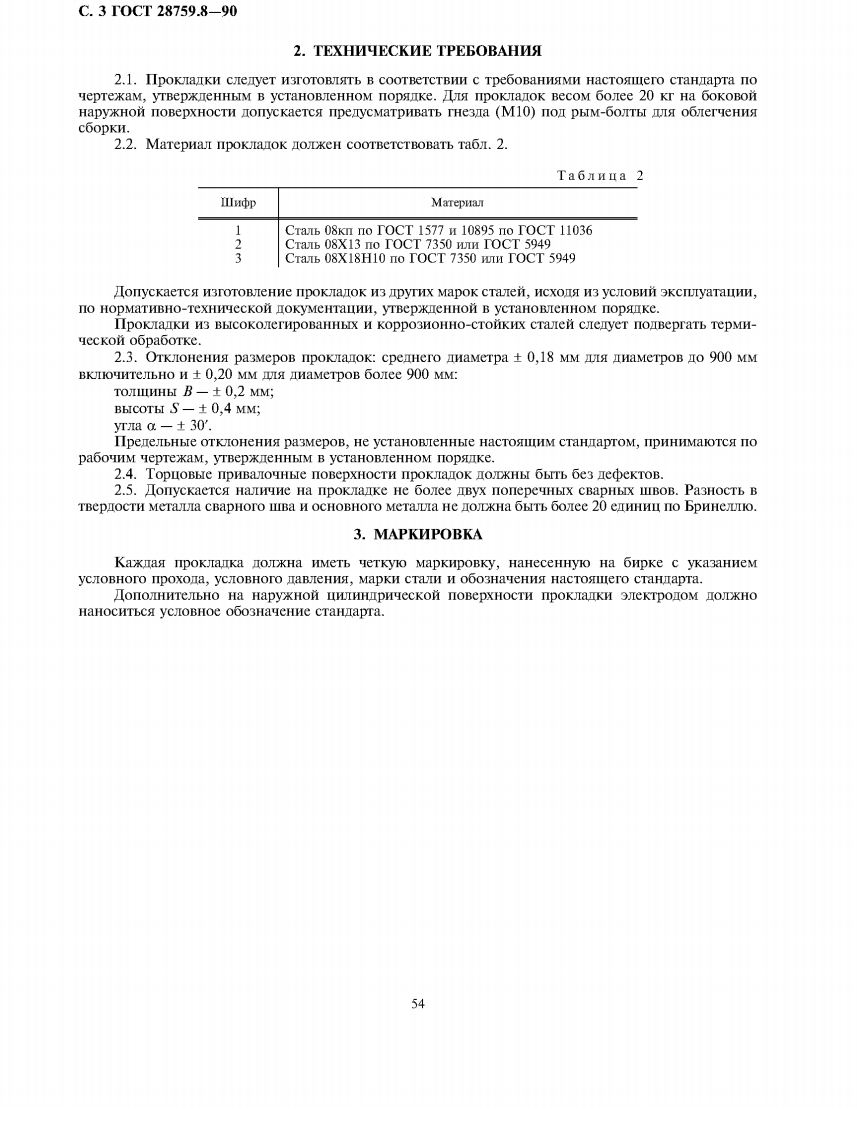 С. 3 ГОСТ 28759.8—90

2. ТЕХНИЧЕСКИЕ ТРЕБОВАНИЯ

2.1. Прокладки следует изготовлять в соответствии с требованиями настоящего стандарта по чертежам, утвержденным в установленном порядке. Для прокладок весом более 20 кг на боковой наружной поверхности допускается предусматривать гнезда (М10) под рым-болты для облегчения сборки.

2.2. Материал прокладок должен соответствовать табл. 2.

Таблица 2

| Шифр | Материал |
|---|---|
| 1 | Сталь 08кп по ГОСТ 1577 и 10895 по ГОСТ 11036 |
| 2 | Сталь 08Х13 по ГОСТ 7350 или ГОСТ 5949 |
| 3 | Сталь 08Х18Н10 по ГОСТ 7350 или ГОСТ 5949 |

Допускается изготовление прокладок из других марок сталей, исходя из условий эксплуатации, по нормативно-технической документации, утвержденной в установленном порядке.

Прокладки из высоколегированных и коррозионно-стойких сталей следует подвергать термической обработке.

2.3. Отклонения размеров прокладок: среднего диаметра ± 0,18 мм для диаметров до 900 мм включительно и ± 0,20 мм для диаметров более 900 мм:

толщины $B$ — ± 0,2 мм;

высоты $S$ — ± 0,4 мм;

угла $\alpha$ — ± 30′.

Предельные отклонения размеров, не установленные настоящим стандартом, принимаются по рабочим чертежам, утвержденным в установленном порядке.

2.4. Торцовые привалочные поверхности прокладок должны быть без дефектов.

2.5. Допускается наличие на прокладке не более двух поперечных сварных швов. Разность в твердости металла сварного шва и основного металла не должна быть более 20 единиц по Бринеллю.

3. МАРКИРОВКА

Каждая прокладка должна иметь четкую маркировку, нанесенную на бирке с указанием условного прохода, условного давления, марки стали и обозначения настоящего стандарта.

Дополнительно на наружной цилиндрической поверхности прокладки электродом должно наноситься условное обозначение стандарта.

54